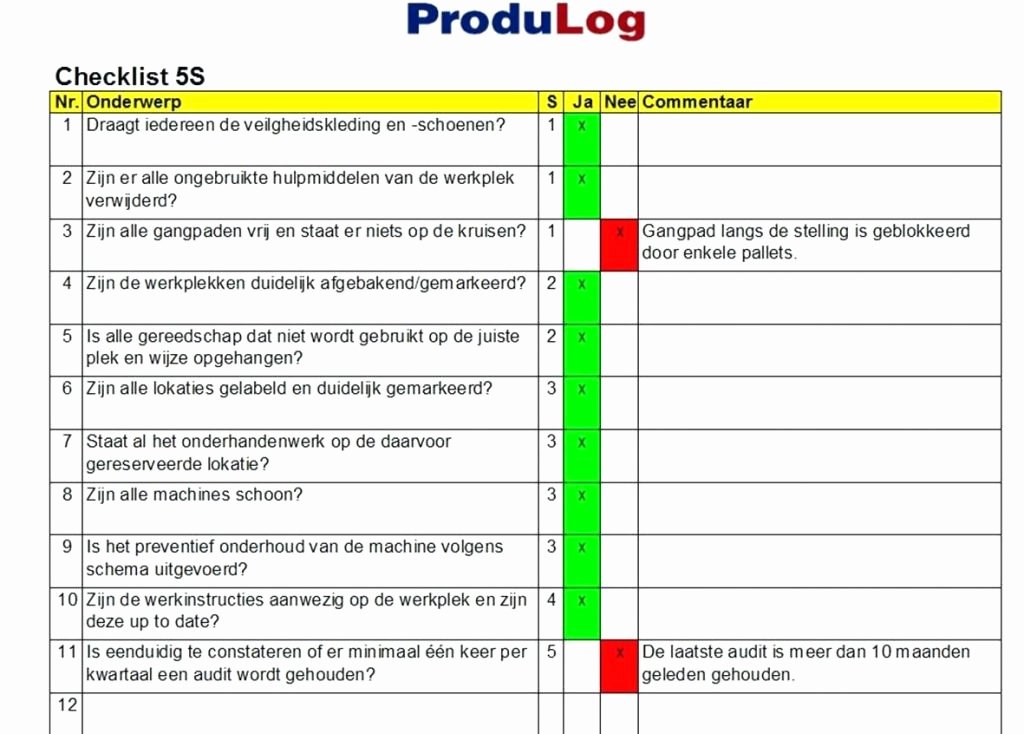 ProduLog

Checklist 5S

| Nr. | Onderwerp | S | Ja | Nee | Commentaar |
|---|---|---|---|---|---|
| 1 | Draagt iedereen de veilgheidskleding en -schoenen? | 1 | x | | |
| 2 | Zijn er alle ongebruikte hulpmiddelen van de werkplek verwijderd? | 1 | x | | |
| 3 | Zijn alle gangpaden vrij en staat er niets op de kruisen? | 1 | | x | Gangpad langs de stelling is geblokkeerd door enkele pallets. |
| 4 | Zijn de werkplekken duidelijk afgebakend/gemarkeerd? | 2 | x | | |
| 5 | Is alle gereedschap dat niet wordt gebruikt op de juiste plek en wijze opgehangen? | 2 | x | | |
| 6 | Zijn alle lokaties gelabeld en duidelijk gemarkeerd? | 3 | x | | |
| 7 | Staat al het onderhandenwerk op de daarvoor gereserveerde lokatie? | 3 | x | | |
| 8 | Zijn alle machines schoon? | 3 | x | | |
| 9 | Is het preventief onderhoud van de machine volgens schema uitgevoerd? | 3 | x | | |
| 10 | Zijn de werkinstructies aanwezig op de werkplek en zijn deze up to date? | 4 | x | | |
| 11 | Is eenduidig te constateren of er minimaal één keer per kwartaal een audit wordt gehouden? | 5 | | x | De laatste audit is meer dan 10 maanden geleden gehouden. |
| 12 | | | | | |